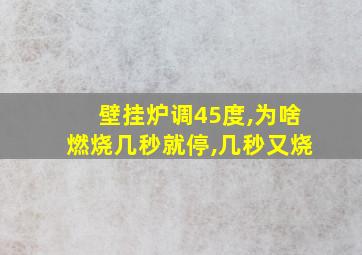 壁挂炉调45度,为啥燃烧几秒就停,几秒又烧